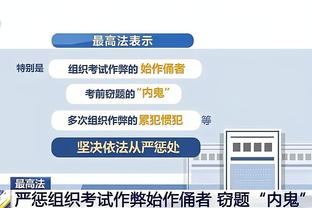 最高法表示

特别是 组织考试作弊的 始作俑者

考前窃题的“内鬼”

多次组织作弊的 累犯惯犯 等

坚决依法从严惩处

最高法

严惩组织考试作弊始作俑者 窃题“内鬼”